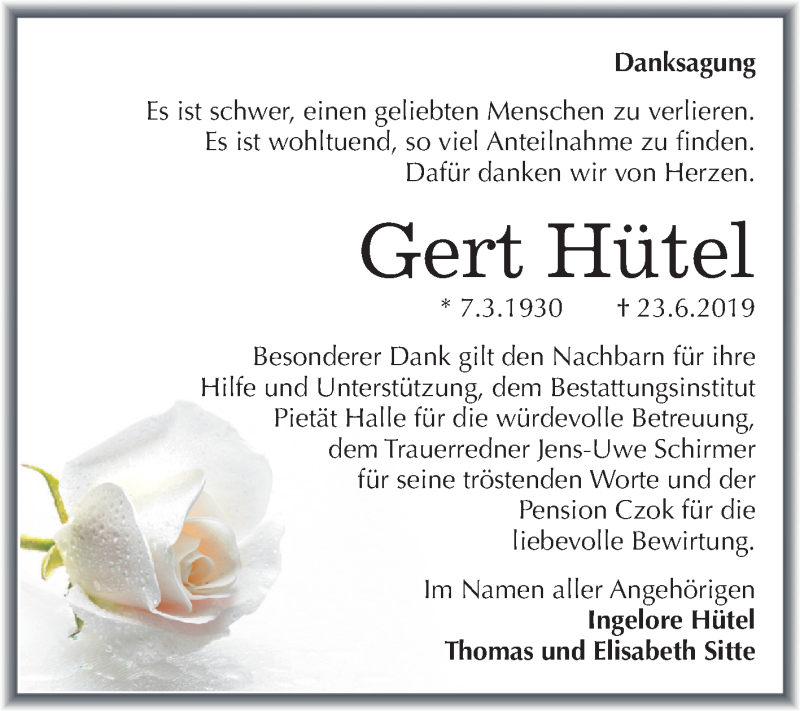 Danksagung

Es ist schwer, einen geliebten Menschen zu verlieren.
Es ist wohltuend, so viel Anteilnahme zu finden.
Dafür danken wir von Herzen.

Gert Hütel

* 7.3.1930 † 23.6.2019

Besonderer Dank gilt den Nachbarn für ihre Hilfe und Unterstützung, dem Bestattungsinstitut Pietät Halle für die würdevolle Betreuung, dem Trauerredner Jens-Uwe Schirmer für seine tröstenden Worte und der Pension Czok für die liebevolle Bewirtung.

Im Namen aller Angehörigen
Ingelore Hütel
Thomas und Elisabeth Sitte